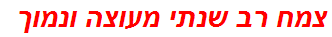 צמח רב שנתי מעוצה ונמוך